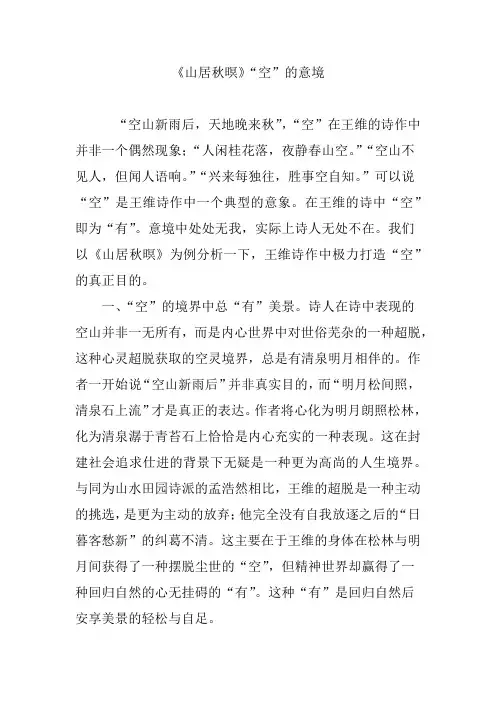 《山居秋暝》“空”的意境

“空山新雨后，天地晚来秋”，“空”在王维的诗作中并非一个偶然现象；“人闲桂花落，夜静春山空。”“空山不见人，但闻人语响。”“兴来每独往，胜事空自知。”可以说“空”是王维诗作中一个典型的意象。在王维的诗中“空”即为“有”。意境中处处无我，实际上诗人无处不在。我们以《山居秋暝》为例分析一下，王维诗作中极力打造“空”的真正目的。

一、“空”的境界中总“有”美景。诗人在诗中表现的空山并非一无所有，而是内心世界中对世俗芜杂的一种超脱，这种心灵超脱获取的空灵境界，总是有清泉明月相伴的。作者一开始说“空山新雨后”并非真实目的，而“明月松间照，清泉石上流”才是真正的表达。作者将心化为明月朗照松林，化为清泉潺于青苔石上恰恰是内心充实的一种表现。这在封建社会追求仕进的背景下无疑是一种更为高尚的人生境界。与同为山水田园诗派的孟浩然相比，王维的超脱是一种主动的挑选，是更为主动的放弃；他完全没有自我放逐之后的“日暮客愁新”的纠葛不清。这主要在于王维的身体在松林与明月间获得了一种摆脱尘世的“空”，但精神世界却赢得了一种回归自然的心无挂碍的“有”。这种“有”是回归自然后安享美景的轻松与自足。